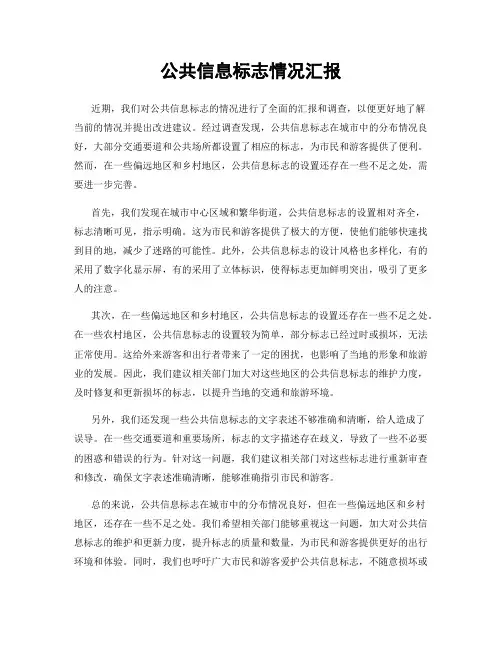 公共信息标志情况汇报

近期，我们对公共信息标志的情况进行了全面的汇报和调查，以便更好地了解当前的情况并提出改进建议。经过调查发现，公共信息标志在城市中的分布情况良好，大部分交通要道和公共场所都设置了相应的标志，为市民和游客提供了便利。然而，在一些偏远地区和乡村地区，公共信息标志的设置还存在一些不足之处，需要进一步完善。

首先，我们发现在城市中心区域和繁华街道，公共信息标志的设置相对齐全，标志清晰可见，指示明确。这为市民和游客提供了极大的方便，使他们能够快速找到目的地，减少了迷路的可能性。此外，公共信息标志的设计风格也多样化，有的采用了数字化显示屏，有的采用了立体标识，使得标志更加鲜明突出，吸引了更多人的注意。

其次，在一些偏远地区和乡村地区，公共信息标志的设置还存在一些不足之处。在一些农村地区，公共信息标志的设置较为简单，部分标志已经过时或损坏，无法正常使用。这给外来游客和出行者带来了一定的困扰，也影响了当地的形象和旅游业的发展。因此，我们建议相关部门加大对这些地区的公共信息标志的维护力度，及时修复和更新损坏的标志，以提升当地的交通和旅游环境。

另外，我们还发现一些公共信息标志的文字表述不够准确和清晰，给人造成了误导。在一些交通要道和重要场所，标志的文字描述存在歧义，导致了一些不必要的困惑和错误的行为。针对这一问题，我们建议相关部门对这些标志进行重新审查和修改，确保文字表述准确清晰，能够准确指引市民和游客。

总的来说，公共信息标志在城市中的分布情况良好，但在一些偏远地区和乡村地区，还存在一些不足之处。我们希望相关部门能够重视这一问题，加大对公共信息标志的维护和更新力度，提升标志的质量和数量，为市民和游客提供更好的出行环境和体验。同时，我们也呼吁广大市民和游客爱护公共信息标志，不随意损坏或